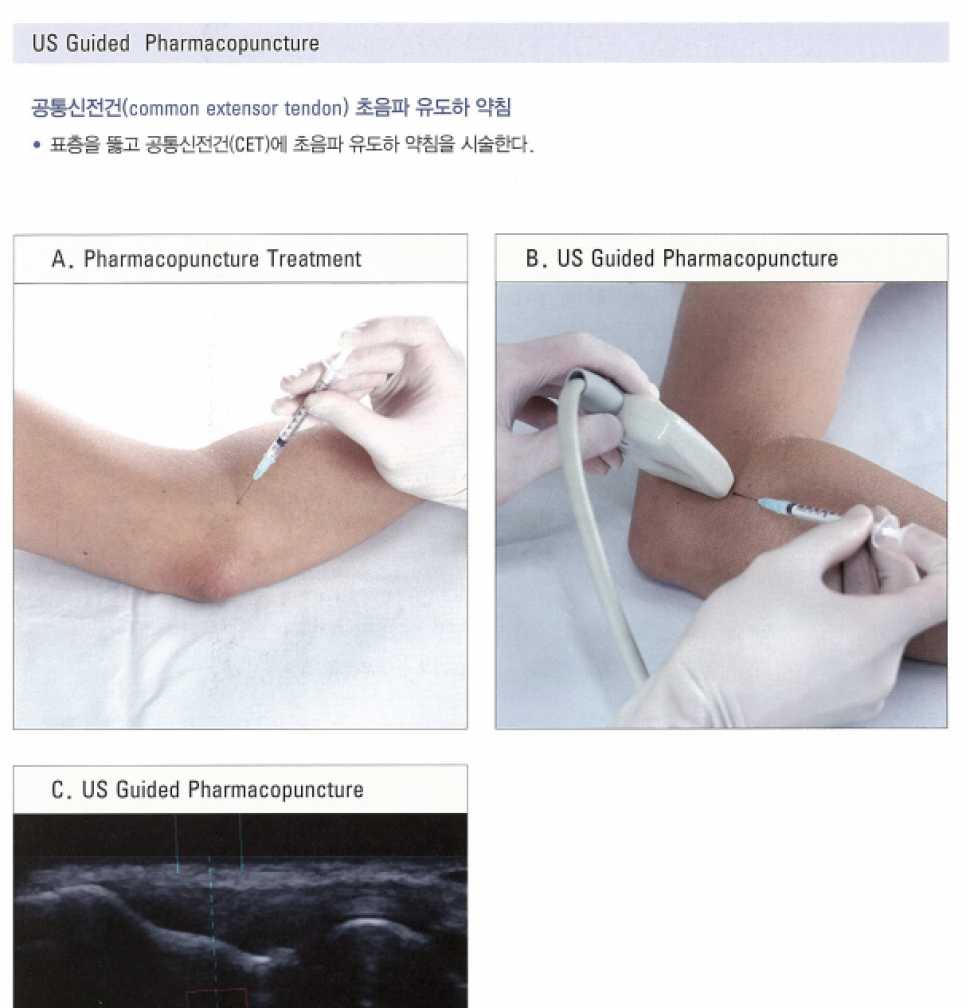 US Guided Pharmacopuncture

공통신전건(common extensor tendon) 초음파 유도하 약침

• 표층을 뚫고 공통신전건(CET)에 초음파 유도하 약침을 시술한다.

A. Pharmacopuncture Treatment

B. US Guided Pharmacopuncture

C. US Guided Pharmacopuncture